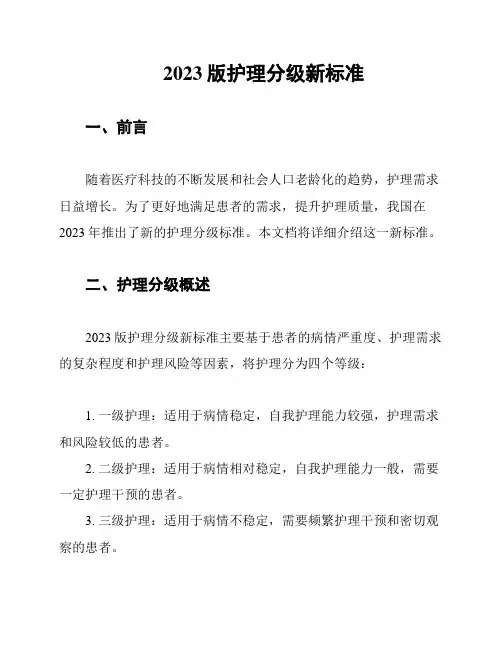 2023 版护理分级新标准

一、前言

随着医疗科技的不断发展和社会人口老龄化的趋势，护理需求日益增长。为了更好地满足患者的需求，提升护理质量，我国在 2023 年推出了新的护理分级标准。本文档将详细介绍这一新标准。

二、护理分级概述

2023 版护理分级新标准主要基于患者的病情严重度、护理需求的复杂程度和护理风险等因素，将护理分为四个等级：

1. 一级护理：适用于病情稳定，自我护理能力较强，护理需求和风险较低的患者。

2. 二级护理：适用于病情相对稳定，自我护理能力一般，需要一定护理干预的患者。

3. 三级护理：适用于病情不稳定，需要频繁护理干预和密切观察的患者。